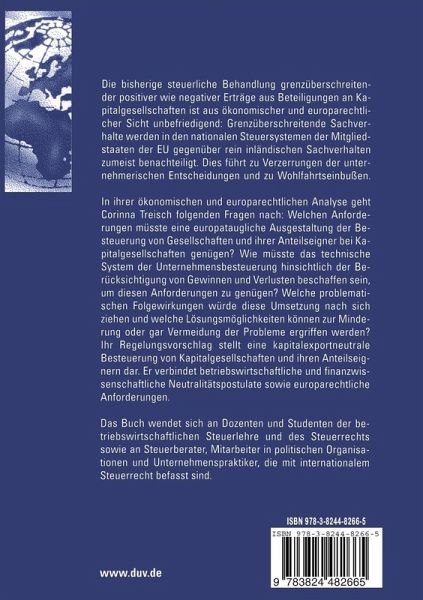 Die bisherige steuerliche Behandlung grenzüberschreitender positiver wie negativer Erträge aus Beteiligungen an Kapitalgesellschaften ist aus ökonomischer und europarechtlicher Sicht unbefriedigend: Grenzüberschreitende Sachverhalte werden in den nationalen Steuersystemen der Mitgliedstaaten der EU gegenüber rein inländischen Sachverhalten zumeist benachteiligt. Dies führt zu Verzerrungen der unternehmerischen Entscheidungen und zu Wohlfahrtseinbußen.

In ihrer ökonomischen und europarechtlichen Analyse geht Corinna Treisch folgenden Fragen nach: Welchen Anforderungen müsste eine europataugliche Ausgestaltung der Besteuerung von Gesellschaften und ihrer Anteilseigner bei Kapitalgesellschaften genügen? Wie müsste das technische System der Unternehmensbesteuerung hinsichtlich der Berücksichtigung von Gewinnen und Verlusten beschaffen sein, um diesen Anforderungen zu genügen? Welche problematischen Folgewirkungen würde diese Umsetzung nach sich ziehen und welche Lösungsmöglichkeiten können zur Minderung oder gar Vermeidung der Probleme ergriffen werden? Ihr Regelungsvorschlag stellt eine kapitalexportneutrale Besteuerung von Kapitalgesellschaften und ihren Anteilseignern dar. Er verbindet betriebswirtschaftliche und finanzwissenschaftliche Neutralitätspostulate sowie europarechtliche Anforderungen.

Das Buch wendet sich an Dozenten und Studenten der betriebswirtschaftlichen Steuerlehre und des Steuerrechts sowie an Steuerberater, Mitarbeiter in politischen Organisationen und Unternehmenspraktiker, die mit internationalem Steuerrecht befasst sind.

ISBN 978-3-8244-8266-5

ISBN 978-3-8244-8266-5

9 783824 482665

www.duv.de